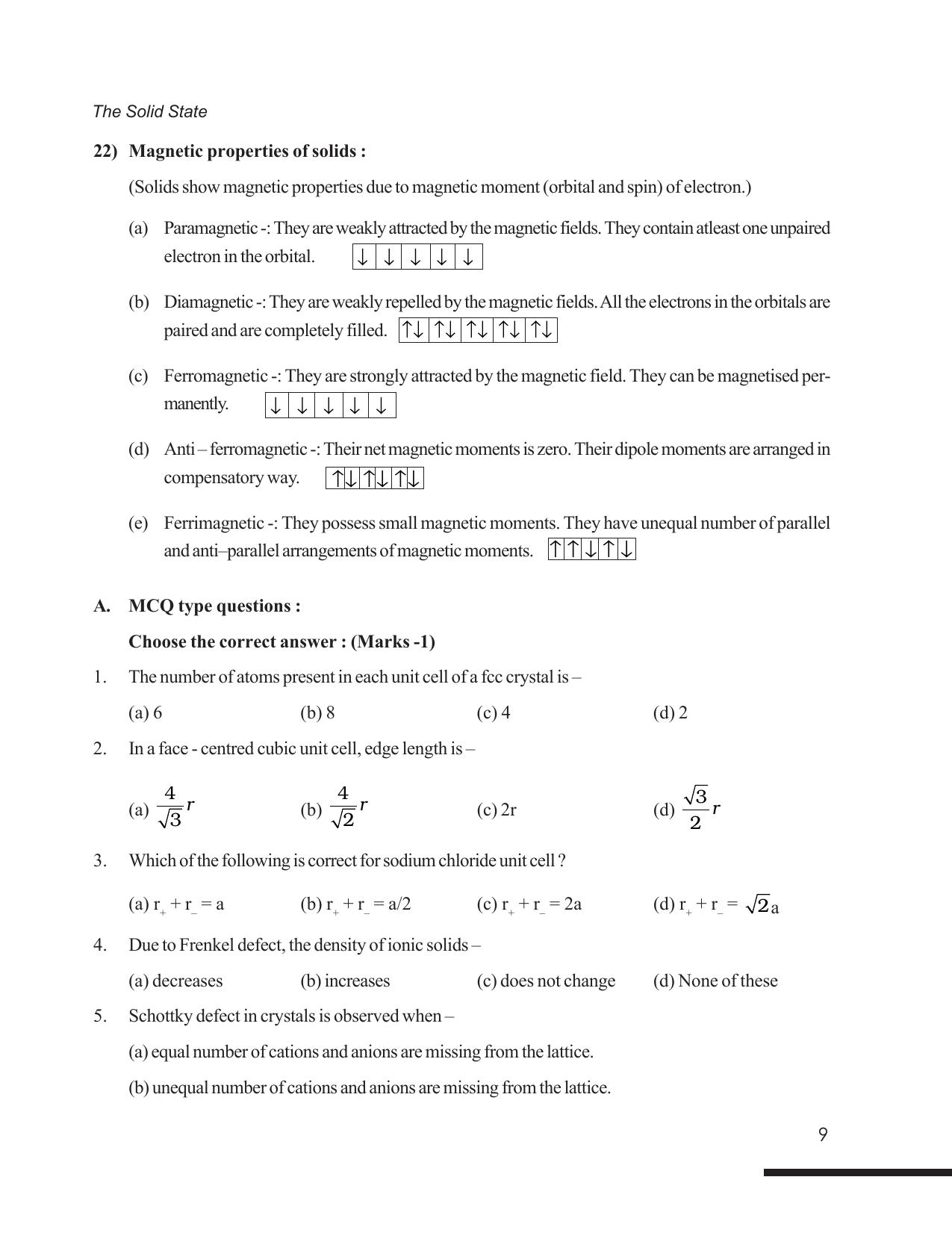 The Solid State

22) Magnetic properties of solids :

(Solids show magnetic properties due to magnetic moment (orbital and spin) of electron.)

(a) Paramagnetic -: They are weakly attracted by the magnetic fields. They contain atleast one unpaired electron in the orbital. ↓ ↓ ↓ ↓ ↓

(b) Diamagnetic -: They are weakly repelled by the magnetic fields. All the electrons in the orbitals are paired and are completely filled. ↑↓ ↑↓ ↑↓ ↑↓ ↑↓

(c) Ferromagnetic -: They are strongly attracted by the magnetic field. They can be magnetised permanently. ↓ ↓ ↓ ↓ ↓

(d) Anti – ferromagnetic -: Their net magnetic moments is zero. Their dipole moments are arranged in compensatory way. ↑↓ ↑↓ ↑↓

(e) Ferrimagnetic -: They possess small magnetic moments. They have unequal number of parallel and anti–parallel arrangements of magnetic moments. ↑ ↑ ↓ ↑ ↓

A. MCQ type questions :

Choose the correct answer : (Marks -1)

1. The number of atoms present in each unit cell of a fcc crystal is –

(a) 6 (b) 8 (c) 4 (d) 2

2. In a face - centred cubic unit cell, edge length is –

(a) $\frac{4}{\sqrt{3}}r$ (b) $\frac{4}{\sqrt{2}}r$ (c) 2r (d) $\frac{\sqrt{3}}{2}r$

3. Which of the following is correct for sodium chloride unit cell ?

(a) $r_+ + r_- = a$ (b) $r_+ + r_- = a/2$ (c) $r_+ + r_- = 2a$ (d) $r_+ + r_- = \sqrt{2}a$

4. Due to Frenkel defect, the density of ionic solids –

(a) decreases (b) increases (c) does not change (d) None of these

5. Schottky defect in crystals is observed when –

(a) equal number of cations and anions are missing from the lattice.

(b) unequal number of cations and anions are missing from the lattice.

9